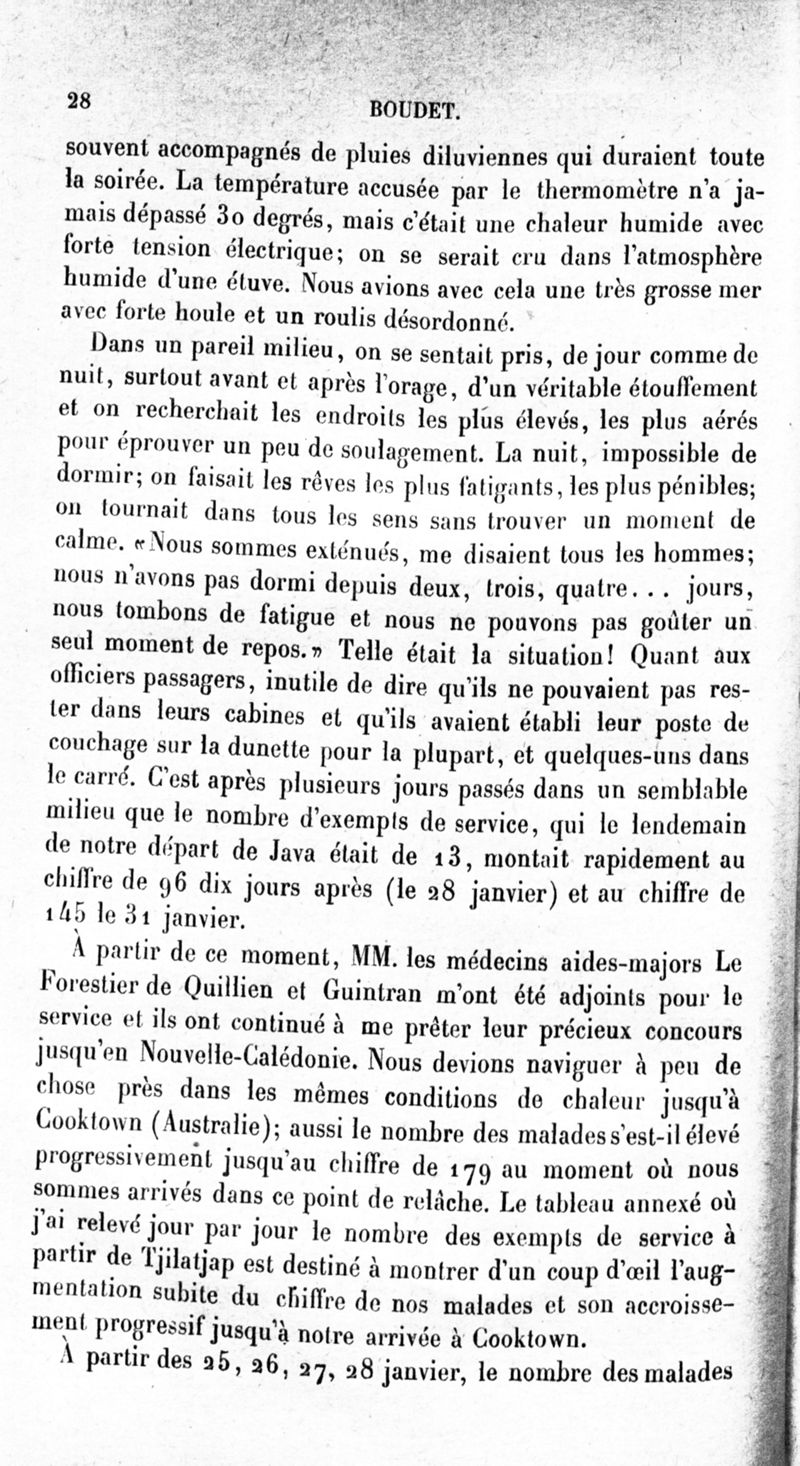 28 BOUDET.

souvent accompagnés de pluies diluviennes qui duraient toute la soirée. La température accusée par le thermomètre n'a jamais dépassé 30 degrés, mais c'était une chaleur humide avec forte tension électrique; on se serait cru dans l'atmosphère humide d'une étuve. Nous avions avec cela une très grosse mer avec forte houle et un roulis désordonné.

Dans un pareil milieu, on se sentait pris, de jour comme de nuit, surtout avant et après l'orage, d'un véritable étouffement et on recherchait les endroits les plus élevés, les plus aérés pour éprouver un peu de soulagement. La nuit, impossible de dormir; on faisait les rêves les plus fatigants, les plus pénibles; on tournait dans tous les sens sans trouver un moment de calme. «Nous sommes exténués, me disaient tous les hommes; nous n'avons pas dormi depuis deux, trois, quatre... jours, nous tombons de fatigue et nous ne pouvons pas goûter un seul moment de repos.» Telle était la situation! Quant aux officiers passagers, inutile de dire qu'ils ne pouvaient pas rester dans leurs cabines et qu'ils avaient établi leur poste de couchage sur la dunette pour la plupart, et quelques-uns dans le carré. C'est après plusieurs jours passés dans un semblable milieu que le nombre d'exempts de service, qui le lendemain de notre départ de Java était de 13, montait rapidement au chiffre de 96 dix jours après (le 28 janvier) et au chiffre de 145 le 31 janvier.

À partir de ce moment, MM. les médecins aides-majors Le Forestier de Quillien et Guintran m'ont été adjoints pour le service et ils ont continué à me prêter leur précieux concours jusqu'en Nouvelle-Calédonie. Nous devions naviguer à peu de chose près dans les mêmes conditions de chaleur jusqu'à Cooktown (Australie); aussi le nombre des malades s'est-il élevé progressivement jusqu'au chiffre de 179 au moment où nous sommes arrivés dans ce point de relâche. Le tableau annexé où j'ai relevé jour par jour le nombre des exempts de service à partir de Tjilatjap est destiné à montrer d'un coup d'œil l'augmentation subite du chiffre de nos malades et son accroissement progressif jusqu'à notre arrivée à Cooktown.

À partir des 25, 26, 27, 28 janvier, le nombre des malades